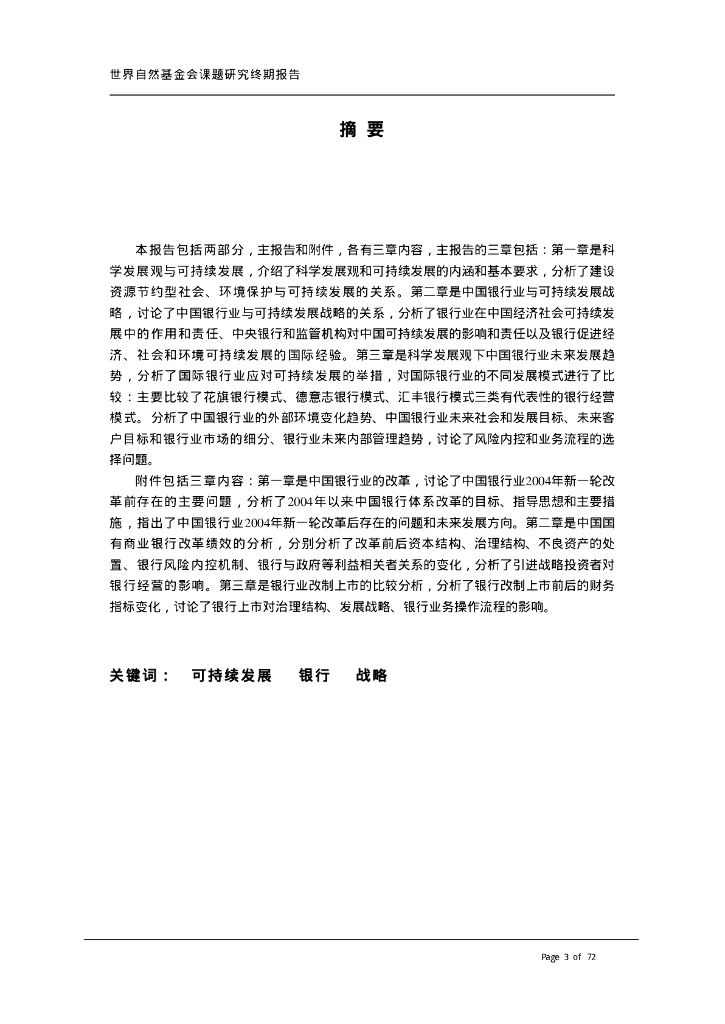 世界自然基金会课题研究终期报告

摘 要

本报告包括两部分，主报告和附件，各有三章内容，主报告的三章包括：第一章是科学发展观与可持续发展，介绍了科学发展观和可持续发展的内涵和基本要求，分析了建设资源节约型社会、环境保护与可持续发展的关系。第二章是中国银行业与可持续发展战略，讨论了中国银行业与可持续发展战略的关系，分析了银行业在中国经济社会可持续发展中的作用和责任、中央银行和监管机构对中国可持续发展的影响和责任以及银行促进经济、社会和环境可持续发展的国际经验。第三章是科学发展观下中国银行业未来发展趋势，分析了国际银行业应对可持续发展的举措，对国际银行业的不同发展模式进行了比较：主要比较了花旗银行模式、德意志银行模式、汇丰银行模式三类有代表性的银行经营模式。分析了中国银行业的外部环境变化趋势、中国银行业未来社会和发展目标、未来客户目标和银行业市场的细分、银行业未来内部管理趋势，讨论了风险内控和业务流程的选择问题。

附件包括三章内容：第一章是中国银行业的改革，讨论了中国银行业2004年新一轮改革前存在的主要问题，分析了2004年以来中国银行体系改革的目标、指导思想和主要措施，指出了中国银行业2004年新一轮改革后存在的问题和未来发展方向。第二章是中国国有商业银行改革绩效的分析，分别分析了改革前后资本结构、治理结构、不良资产的处置、银行风险内控机制、银行与政府等利益相关者关系的变化，分析了引进战略投资者对银行经营的影响。第三章是银行业改制上市的比较分析，分析了银行改制上市前后的财务指标变化，讨论了银行上市对治理结构、发展战略、银行业务操作流程的影响。

关键词： 可持续发展 银行 战略

Page 3 of 72